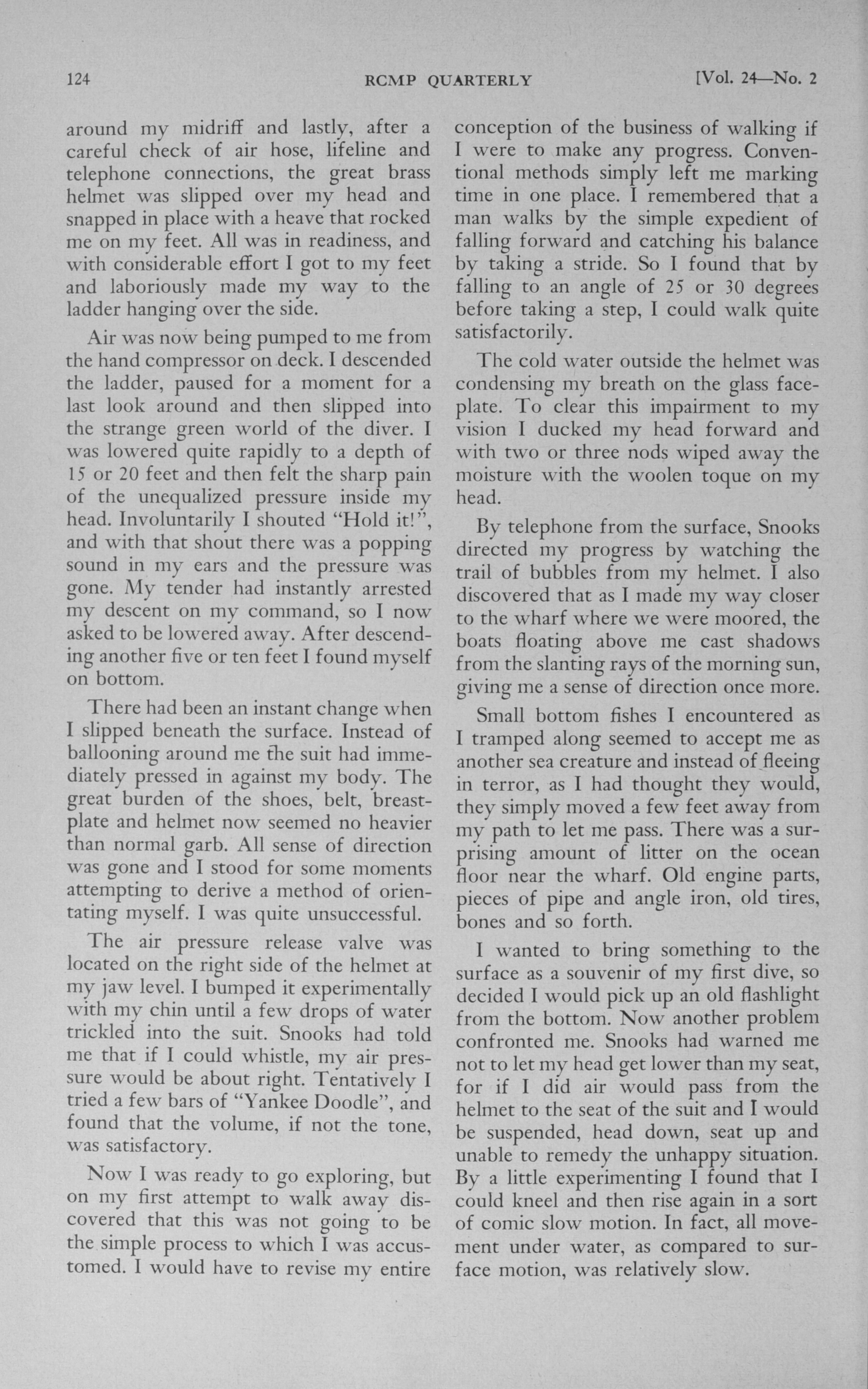 124 RCMP QUARTERLY [Vol. 24—No. 2

around my midriff and lastly, after a careful check of air hose, lifeline and telephone connections, the great brass helmet was slipped over my head and snapped in place with a heave that rocked me on my feet. All was in readiness, and with considerable effort I got to my feet and laboriously made my way to the ladder hanging over the side.

Air was now being pumped to me from the hand compressor on deck. I descended the ladder, paused for a moment for a last look around and then slipped into the strange green world of the diver. I was lowered quite rapidly to a depth of 15 or 20 feet and then felt the sharp pain of the unequalized pressure inside my head. Involuntarily I shouted "Hold it!", and with that shout there was a popping sound in my ears and the pressure was gone. My tender had instantly arrested my descent on my command, so I now asked to be lowered away. After descending another five or ten feet I found myself on bottom.

There had been an instant change when I slipped beneath the surface. Instead of ballooning around me the suit had immediately pressed in against my body. The great burden of the shoes, belt, breastplate and helmet now seemed no heavier than normal garb. All sense of direction was gone and I stood for some moments attempting to derive a method of orientating myself. I was quite unsuccessful.

The air pressure release valve was located on the right side of the helmet at my jaw level. I bumped it experimentally with my chin until a few drops of water trickled into the suit. Snooks had told me that if I could whistle, my air pressure would be about right. Tentatively I tried a few bars of "Yankee Doodle", and found that the volume, if not the tone, was satisfactory.

Now I was ready to go exploring, but on my first attempt to walk away discovered that this was not going to be the simple process to which I was accustomed. I would have to revise my entire conception of the business of walking if I were to make any progress. Conventional methods simply left me marking time in one place. I remembered that a man walks by the simple expedient of falling forward and catching his balance by taking a stride. So I found that by falling to an angle of 25 or 30 degrees before taking a step, I could walk quite satisfactorily.

The cold water outside the helmet was condensing my breath on the glass faceplate. To clear this impairment to my vision I ducked my head forward and with two or three nods wiped away the moisture with the woolen toque on my head.

By telephone from the surface, Snooks directed my progress by watching the trail of bubbles from my helmet. I also discovered that as I made my way closer to the wharf where we were moored, the boats floating above me cast shadows from the slanting rays of the morning sun, giving me a sense of direction once more.

Small bottom fishes I encountered as I tramped along seemed to accept me as another sea creature and instead of fleeing in terror, as I had thought they would, they simply moved a few feet away from my path to let me pass. There was a surprising amount of litter on the ocean floor near the wharf. Old engine parts, pieces of pipe and angle iron, old tires, bones and so forth.

I wanted to bring something to the surface as a souvenir of my first dive, so decided I would pick up an old flashlight from the bottom. Now another problem confronted me. Snooks had warned me not to let my head get lower than my seat, for if I did air would pass from the helmet to the seat of the suit and I would be suspended, head down, seat up and unable to remedy the unhappy situation. By a little experimenting I found that I could kneel and then rise again in a sort of comic slow motion. In fact, all movement under water, as compared to surface motion, was relatively slow.